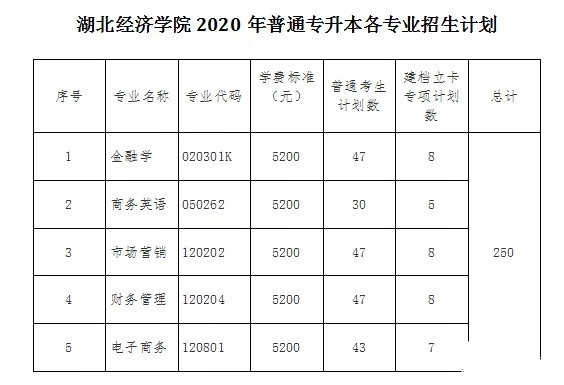 湖北经济学院 2020 年普通专升本各专业招生计划

| 序号 | 专业名称 | 专业代码 | 学费标准（元） | 普通考生计划数 | 建档立卡专项计划数 | 总计 |
|---|---|---|---|---|---|---|
| 1 | 金融学 | 020301K | 5200 | 47 | 8 | 250 |
| 2 | 商务英语 | 050262 | 5200 | 30 | 5 | |
| 3 | 市场营销 | 120202 | 5200 | 47 | 8 | |
| 4 | 财务管理 | 120204 | 5200 | 47 | 8 | |
| 5 | 电子商务 | 120801 | 5200 | 43 | 7 | |